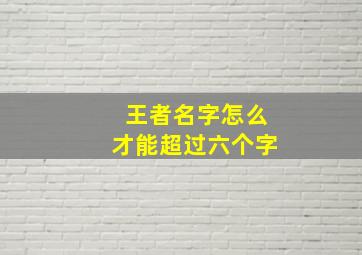 王者名字怎么
才能超过六个字